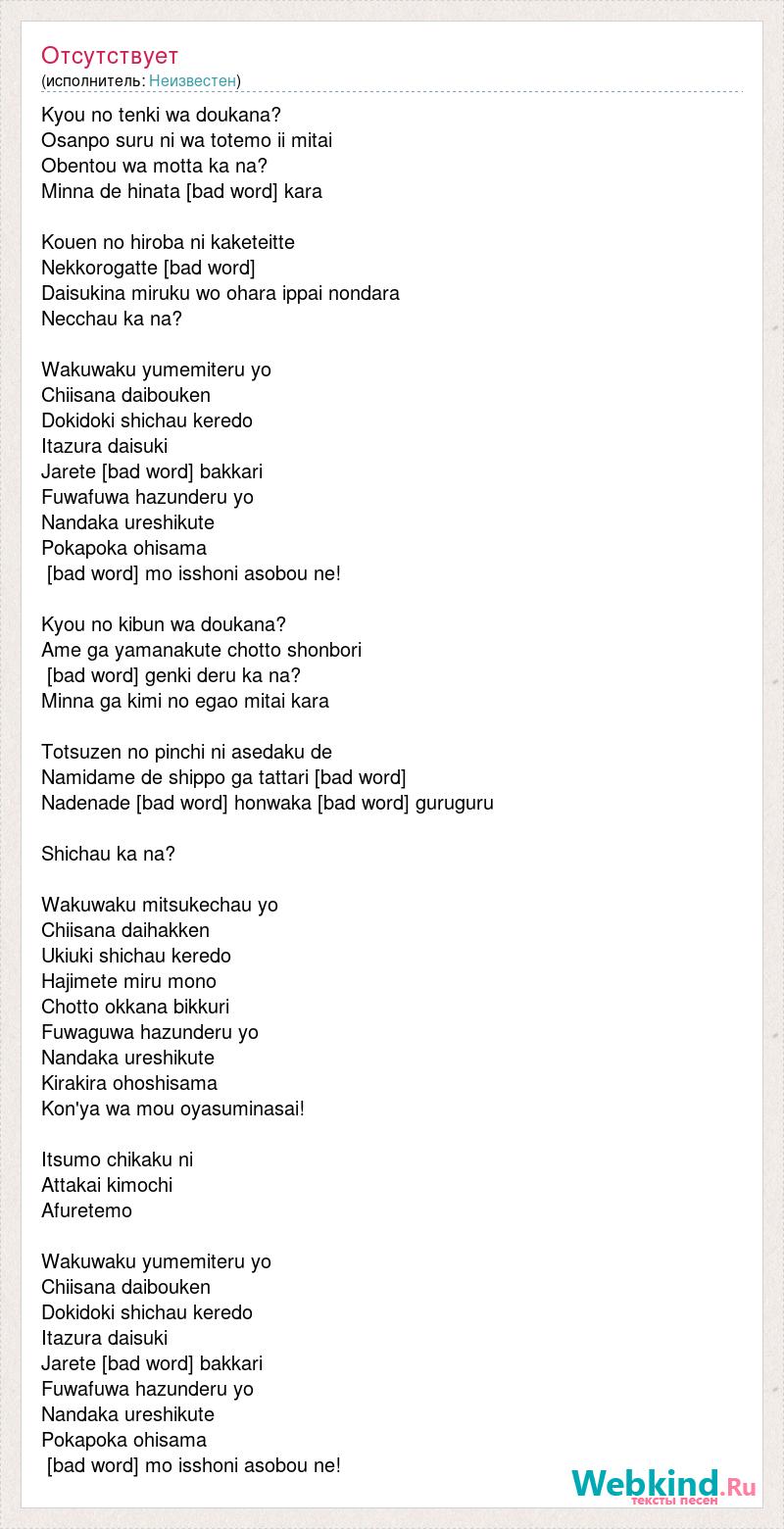 Отсутствует
(исполнитель: Неизвестен)

Kyou no tenki wa doukana?
Osanpo suru ni wa totemo ii mitai
Obentou wa motta ka na?
Minna de hinata [bad word] kara

Kouen no hiroba ni kaketeitte
Nekkorogatte [bad word]
Daisukina miruku wo ohara ippai nondara
Necchau ka na?

Wakuwaku yumemiteru yo
Chiisana daibouken
Dokidoki shichau keredo
Itazura daisuki
Jarete [bad word] bakkari
Fuwafuwa hazunderu yo
Nandaka ureshikute
Pokapoka ohisama
[bad word] mo isshoni asobou ne!

Kyou no kibun wa doukana?
Ame ga yamanakute chotto shonbori
[bad word] genki deru ka na?
Minna ga kimi no egao mitai kara

Totsuzen no pinchi ni asedaku de
Namidame de shippo ga tattari [bad word]
Nadenade [bad word] honwaka [bad word] guruguru

Shichau ka na?

Wakuwaku mitsukechau yo
Chiisana daihakken
Ukiuki shichau keredo
Hajimete miru mono
Chotto okkana bikkuri
Fuwaguwa hazunderu yo
Nandaka ureshikute
Kirakira ohoshisama
Kon'ya wa mou oyasuminasai!

Itsumo chikaku ni
Attakai kimochi
Afuretemo

Wakuwaku yumemiteru yo
Chiisana daibouken
Dokidoki shichau keredo
Itazura daisuki
Jarete [bad word] bakkari
Fuwafuwa hazunderu yo
Nandaka ureshikute
Pokapoka ohisama
[bad word] mo isshoni asobou ne!

Webkind.Ru
тексты песен